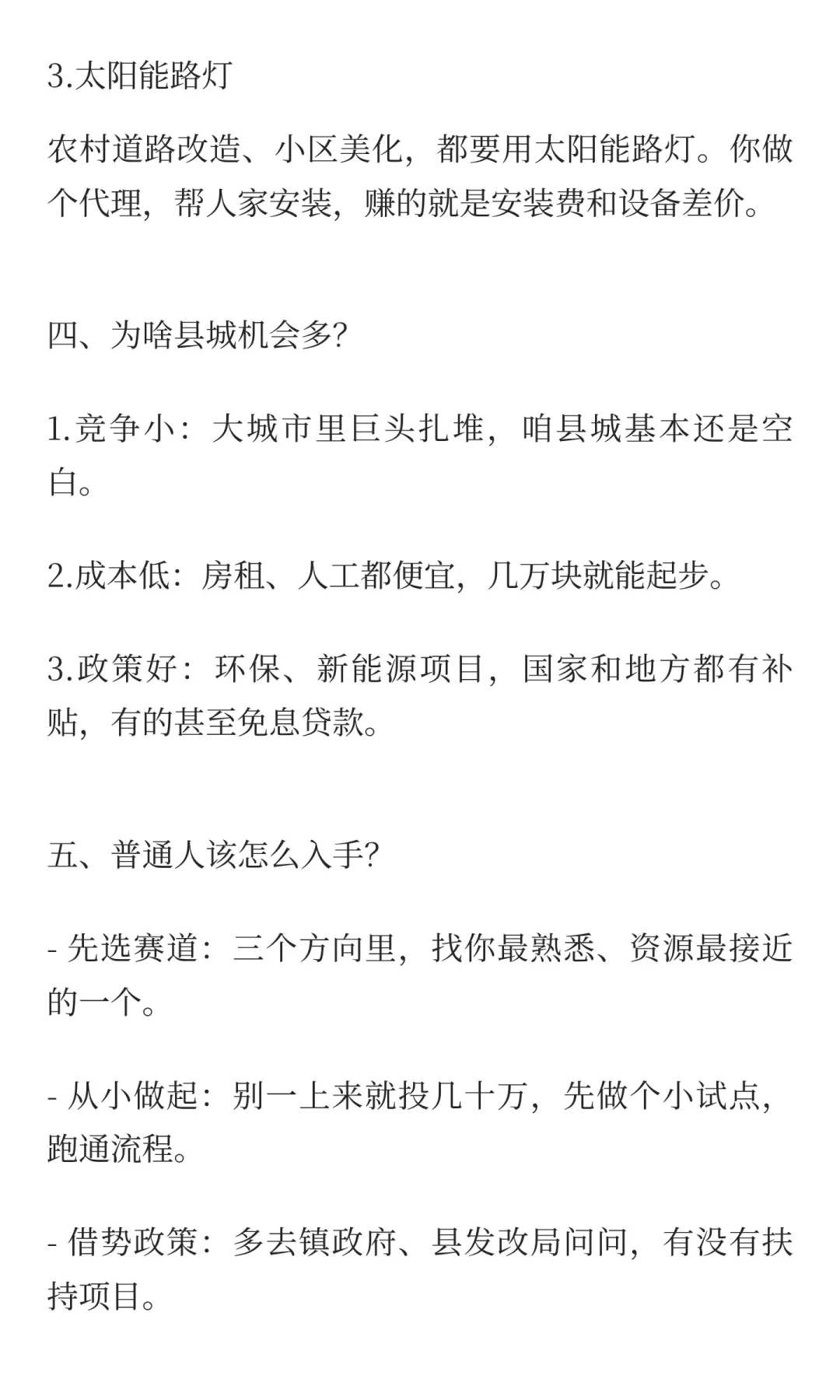 3.太阳能路灯

农村道路改造、小区美化，都要用太阳能路灯。你做个代理，帮人家安装，赚的就是安装费和设备差价。

四、为啥县城机会多?

1.竞争小：大城市里巨头扎堆，咱县城基本还是空白。

2.成本低：房租、人工都便宜，几万块就能起步。

3.政策好：环保、新能源项目，国家和地方都有补贴，有的甚至免息贷款。

五、普通人该怎么入手?

- 先选赛道：三个方向里，找你最熟悉、资源最接近的一个。

- 从小做起：别一上来就投几十万，先做个小试点，跑通流程。

- 借势政策：多去镇政府、县发改局问问，有没有扶持项目。